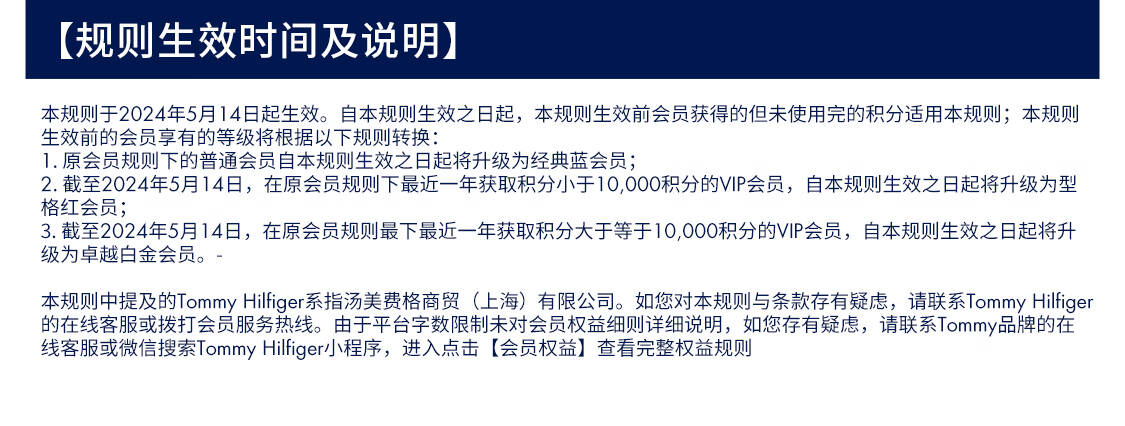 【规则生效时间及说明】

本规则于2024年5月14日起生效。自本规则生效之日起，本规则生效前会员获得的但未使用完的积分适用本规则；本规则生效前的会员享有的等级将根据以下规则转换：
1. 原会员规则下的普通会员自本规则生效之日起将升级为经典蓝会员；
2. 截至2024年5月14日，在原会员规则下最近一年获取积分小于10,000积分的VIP会员，自本规则生效之日起将升级为型格红会员；
3. 截至2024年5月14日，在原会员规则最下最近一年获取积分大于等于10,000积分的VIP会员，自本规则生效之日起将升级为卓越白金会员。-

本规则中提及的Tommy Hilfiger系指汤美费格商贸（上海）有限公司。如您对本规则与条款存有疑虑，请联系Tommy Hilfiger的在线客服或拨打会员服务热线。由于平台字数限制未对会员权益细则详细说明，如您存有疑虑，请联系Tommy品牌的在线客服或微信搜索Tommy Hilfiger小程序，进入点击【会员权益】查看完整权益规则